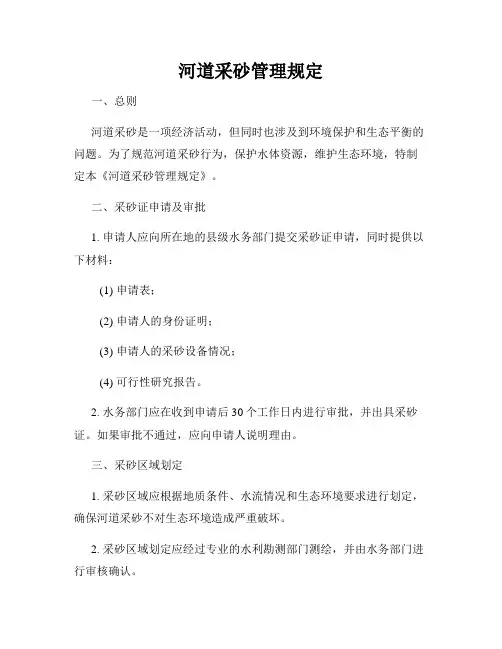 河道采砂管理规定

一、总则

河道采砂是一项经济活动，但同时也涉及到环境保护和生态平衡的问题。为了规范河道采砂行为，保护水体资源，维护生态环境，特制定本《河道采砂管理规定》。

二、采砂证申请及审批

1. 申请人应向所在地的县级水务部门提交采砂证申请，同时提供以下材料：

(1) 申请表；

(2) 申请人的身份证明；

(3) 申请人的采砂设备情况；

(4) 可行性研究报告。

2. 水务部门应在收到申请后 30 个工作日内进行审批，并出具采砂证。如果审批不通过，应向申请人说明理由。

三、采砂区域划定

1. 采砂区域应根据地质条件、水流情况和生态环境要求进行划定，确保河道采砂不对生态环境造成严重破坏。

2. 采砂区域划定应经过专业的水利勘测部门测绘，并由水务部门进行审核确认。